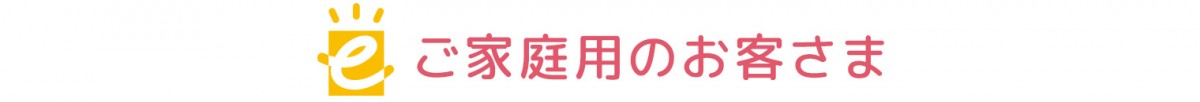 e ご家庭用のお客さま